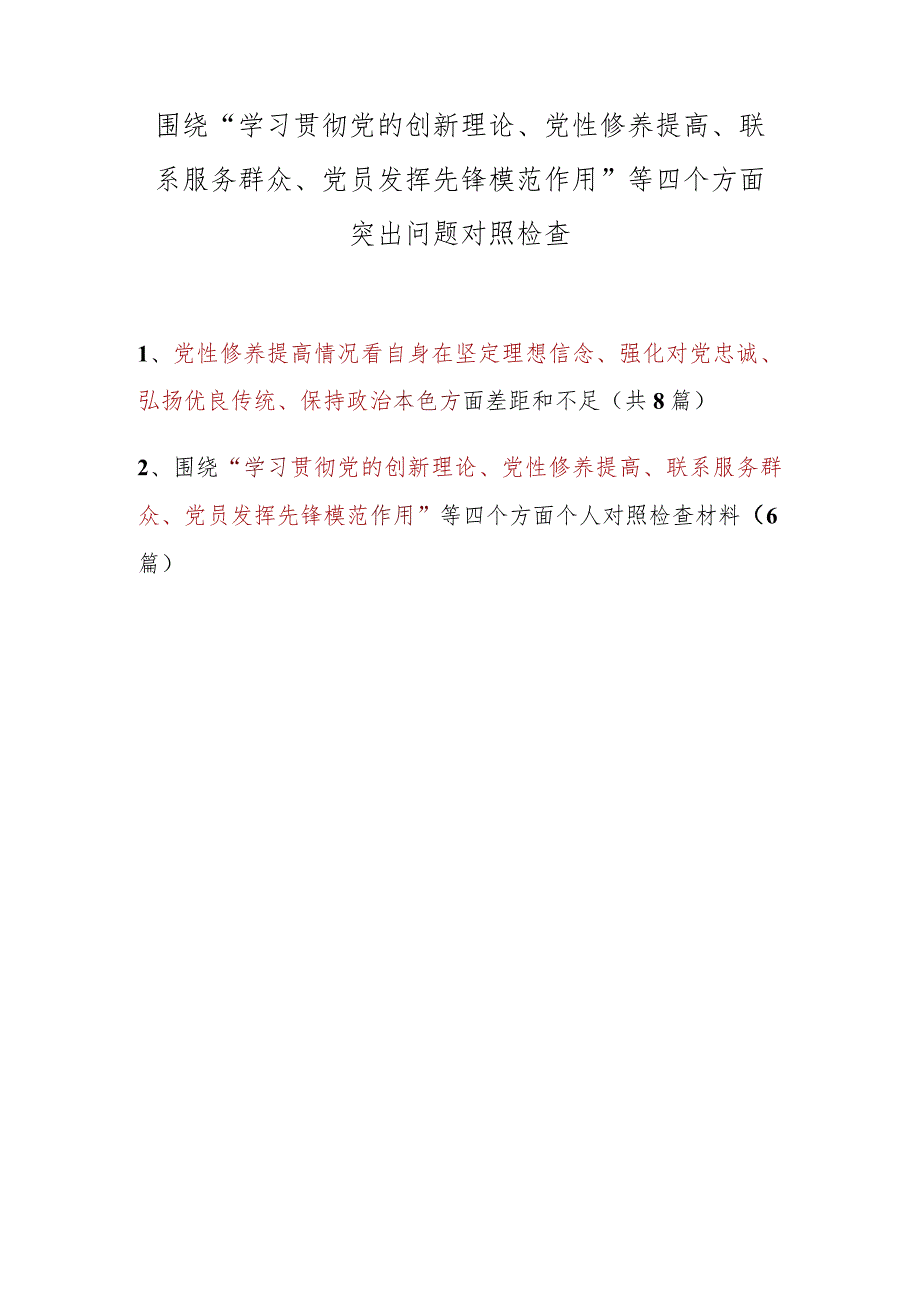 围绕“学习贯彻党的创新理论、党性修养提高、联系服务群众、党员发挥先锋模范作用”等四个方面突出问题对照检查

1、党性修养提高情况看自身在坚定理想信念、强化对党忠诚、弘扬优良传统、保持政治本色方面差距和不足（共8篇）

2、围绕“学习贯彻党的创新理论、党性修养提高、联系服务群众、党员发挥先锋模范作用”等四个方面个人对照检查材料（6篇）